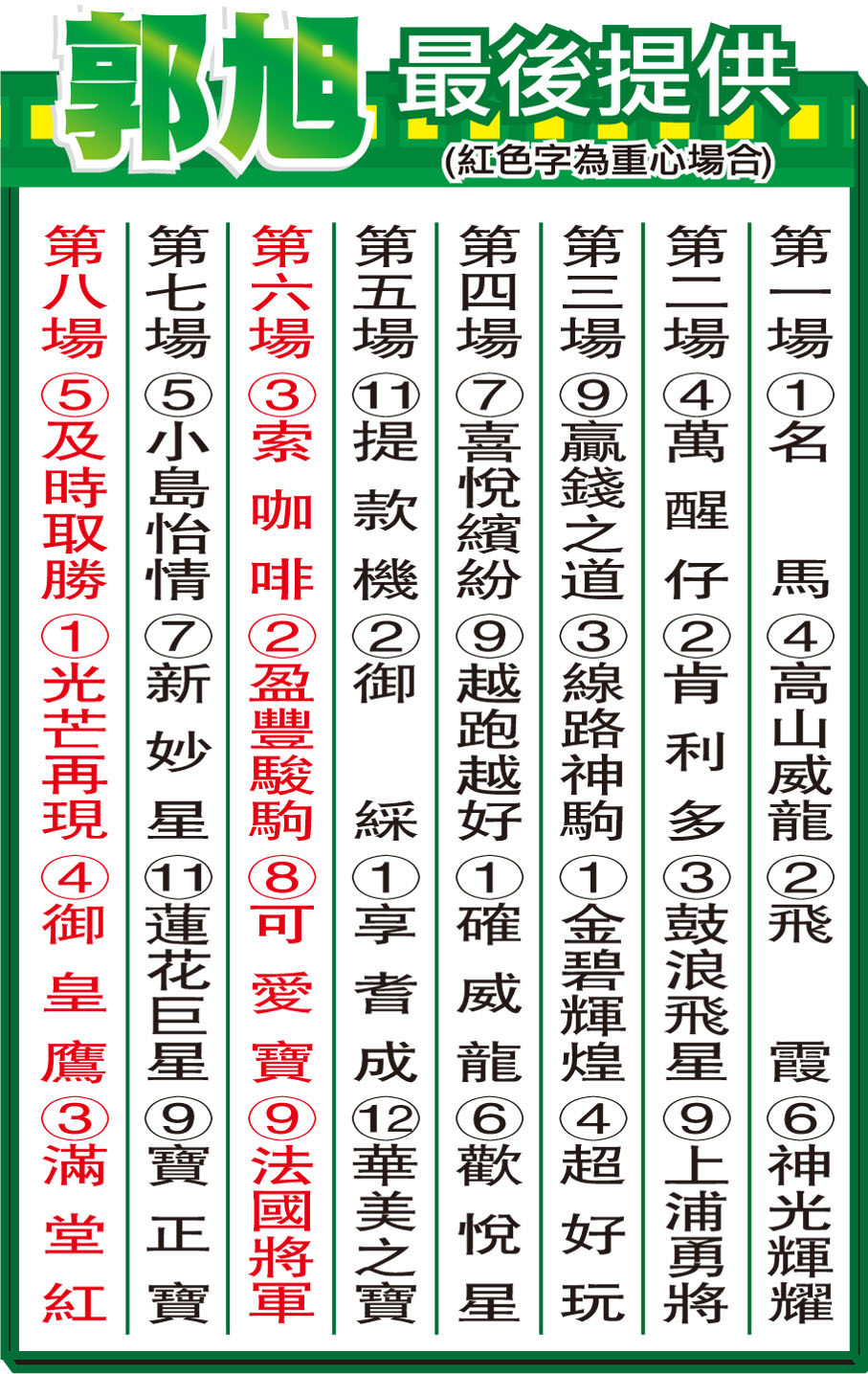 郭旭 最後提供
(紅色字為重心場合)

第一場
①名馬
④高山威龍
②飛霞
⑥神光輝耀

第二場
④萬醒仔
②肯利多
③鼓浪飛星
⑨上浦勇將

第三場
⑨贏錢之道
③線路神駒
①金碧輝煌
④超好玩

第四場
⑦喜悅繽紛
⑨越跑越好
①確威龍
⑥歡悅星

第五場
⑪提款機
②御綵
①享耆成
⑫華美之寶

第六場
③索咖啡
②盈豐駿駒
⑧可愛寶
⑨法國將軍

第七場
⑤小島怡情
⑦新妙星
⑪蓮花巨星
⑨寶正寶

第八場
⑤及時取勝
①光芒再現
④御皇鷹
③滿堂紅